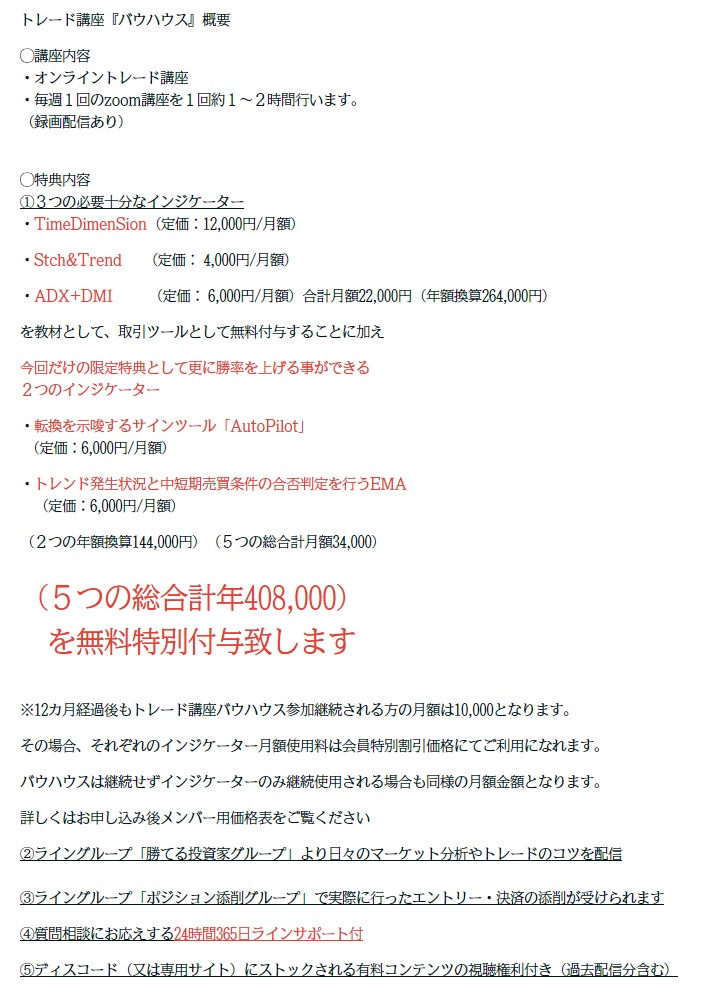 トレード講座『バウハウス』概要

◯講座内容
・オンライントレード講座
・毎週１回のzoom講座を１回約１～２時間行います。
（録画配信あり）

◯特典内容
①３つの必要十分なインジケーター
・TimeDimenSion（定価：12,000円/月額）

・Stch&Trend　（定価： 4,000円/月額）

・ADX+DMI　（定価： 6,000円/月額）合計月額22,000円（年額換算264,000円）

を教材として、取引ツールとして無料付与することに加え

今回だけの限定特典として更に勝率を上げる事ができる
２つのインジケーター

・転換を示唆するサインツール「AutoPilot」
（定価：6,000円/月額）

・トレンド発生状況と中短期売買条件の合否判定を行うEMA
（定価：6,000円/月額）

（２つの年額換算144,000円）（５つの総合計月額34,000）

（５つの総合計年408,000）
を無料特別付与致します

※12カ月経過後もトレード講座バウハウス参加継続される方の月額は10,000となります。

その場合、それぞれのインジケーター月額使用料は会員特別割引価格にてご利用になれます。

バウハウスは継続せずインジケーターのみ継続使用される場合も同様の月額金額となります。

詳しくはお申し込み後メンバー用価格表をご覧ください

②ライングループ「勝てる投資家グループ」より日々のマーケット分析やトレードのコツを配信

③ライングループ「ポジション添削グループ」で実際に行ったエントリー・決済の添削が受けられます

④質問相談にお応えする24時間365日ラインサポート付

⑤ディスコード（又は専用サイト）にストックされる有料コンテンツの視聴権利付き（過去配信分含む）